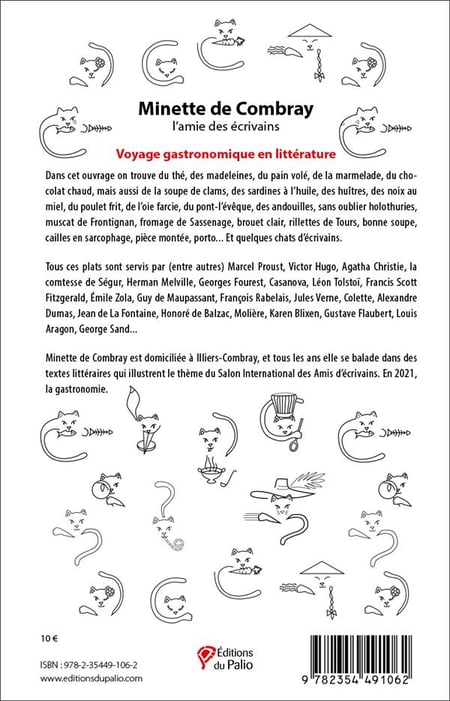 Minette de Combray
l'amie des écrivains

Voyage gastronomique en littérature

Dans cet ouvrage on trouve du thé, des madeleines, du pain volé, de la marmelade, du chocolat chaud, mais aussi de la soupe de clams, des sardines à l'huile, des huîtres, des noix au miel, du poulet frit, de l'oie farcie, du pont-l'évêque, des andouilles, sans oublier holothuries, muscat de Frontignan, fromage de Sassenage, brouet clair, rillettes de Tours, bonne soupe, cailles en sarcophage, pièce montée, porto... Et quelques chats d'écrivains.

Tous ces plats sont servis par (entre autres) Marcel Proust, Victor Hugo, Agatha Christie, la comtesse de Ségur, Herman Melville, Georges Fourest, Casanova, Léon Tolstoï, Francis Scott Fitzgerald, Émile Zola, Guy de Maupassant, François Rabelais, Jules Verne, Colette, Alexandre Dumas, Jean de La Fontaine, Honoré de Balzac, Molière, Karen Blixen, Gustave Flaubert, Louis Aragon, George Sand...

Minette de Combray est domiciliée à Illiers-Combray, et tous les ans elle se balade dans des textes littéraires qui illustrent le thème du Salon International des Amis d'écrivains. En 2021, la gastronomie.

10 €

ISBN : 978-2-35449-106-2
www.editionsdupalio.com

Éditions du Palio

9 782354 491062